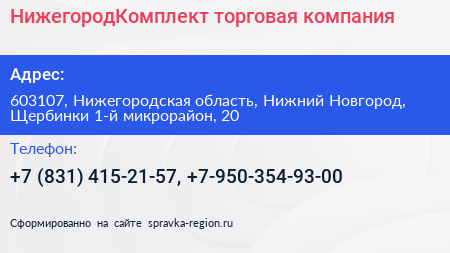 НижегородКомплект торговая компания

Адрес:

603107, Нижегородская область, Нижний Новгород, Щербинки 1-й микрорайон, 20

Телефон:

+7 (831) 415-21-57, +7-950-354-93-00

Сформированно на сайте spravka-region.ru